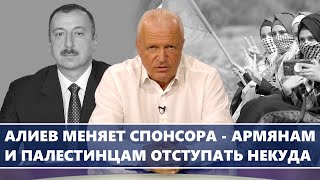 АЛИЕВ МЕНЯЕТ СПОНСОРА - АРМЯНАМ И ПАЛЕСТИНЦАМ ОТСТУПАТЬ НЕКУДА